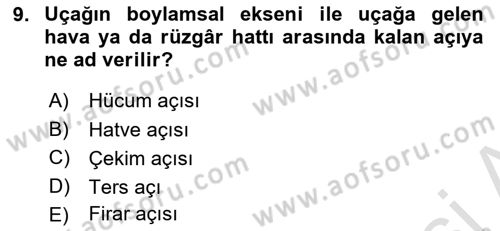 9. Uçağın boylamsal ekseni ile uçağa gelen hava ya da rüzgâr hattı arasında kalan açıya ne ad verilir?

A) Hücum açısı
B) Hatve açısı
C) Çekim açısı
D) Ters açı
E) Firar açısı

www.aofsoru.com
www.aofsoru.com
www.aofsoru.com
www.aofsoru.com
www.aofsoru.com